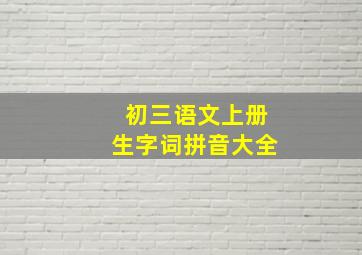 初三语文上册
生字词拼音大全